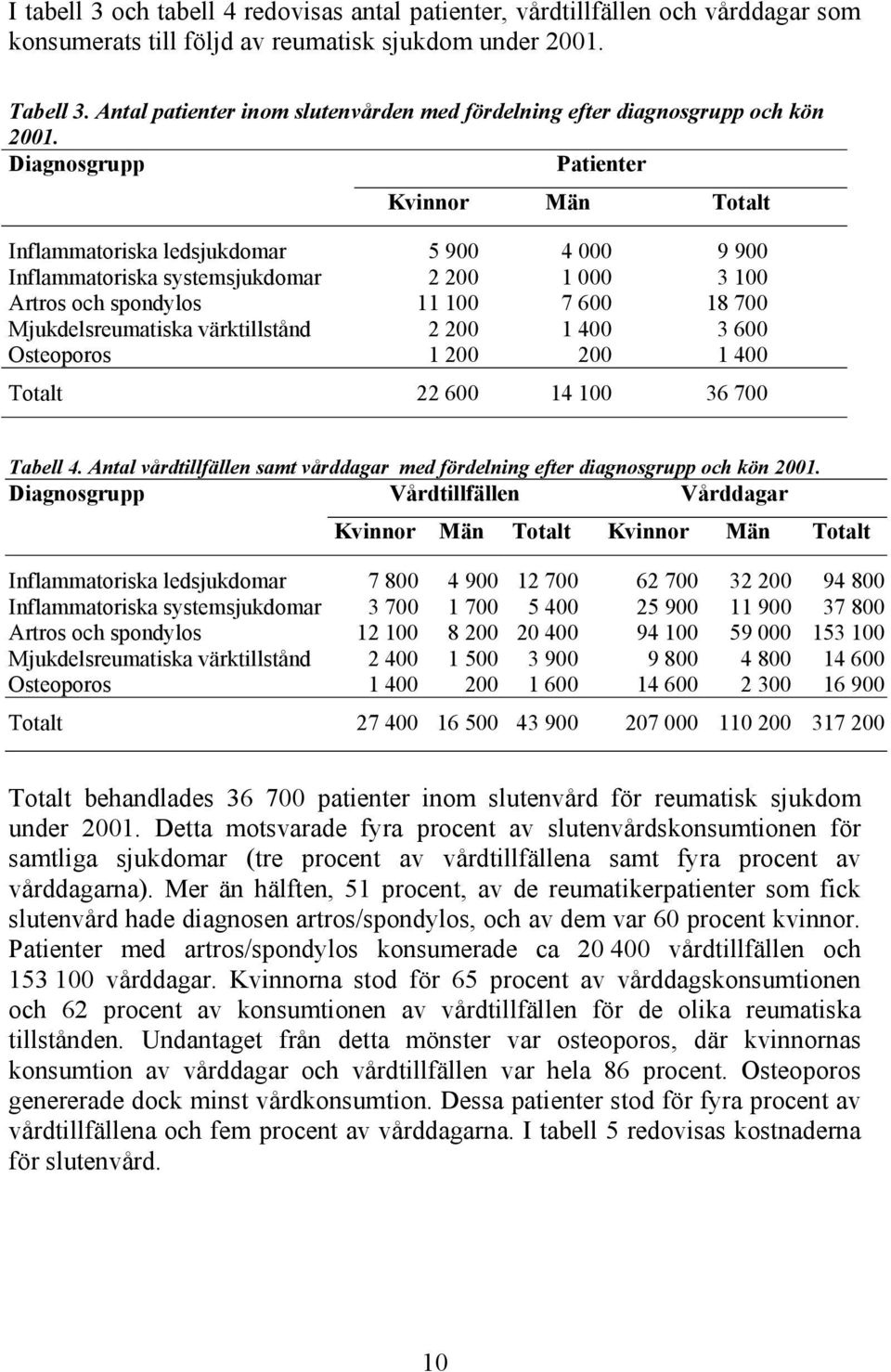 I tabell 3 och tabell 4 redovisas antal patienter, vårdtillfällen och vårddagar som konsumerats till följd av reumatisk sjukdom under 2001.

Tabell 3. Antal patienter inom slutenvården med fördelning efter diagnosgrupp och kön 2001.

| Diagnosgrupp | Patienter | | |
|---|---|---|---|
| | Kvinnor | Män | Totalt |
| Inflammatoriska ledsjukdomar | 5 900 | 4 000 | 9 900 |
| Inflammatoriska systemsjukdomar | 2 200 | 1 000 | 3 100 |
| Artros och spondylos | 11 100 | 7 600 | 18 700 |
| Mjukdelsreumatiska värktillstånd | 2 200 | 1 400 | 3 600 |
| Osteoporos | 1 200 | 200 | 1 400 |
| Totalt | 22 600 | 14 100 | 36 700 |

Tabell 4. Antal vårdtillfällen samt vårddagar med fördelning efter diagnosgrupp och kön 2001.

| Diagnosgrupp | Vårdtillfällen | | | Vårddagar | | |
|---|---|---|---|---|---|---|
| | Kvinnor | Män | Totalt | Kvinnor | Män | Totalt |
| Inflammatoriska ledsjukdomar | 7 800 | 4 900 | 12 700 | 62 700 | 32 200 | 94 800 |
| Inflammatoriska systemsjukdomar | 3 700 | 1 700 | 5 400 | 25 900 | 11 900 | 37 800 |
| Artros och spondylos | 12 100 | 8 200 | 20 400 | 94 100 | 59 000 | 153 100 |
| Mjukdelsreumatiska värktillstånd | 2 400 | 1 500 | 3 900 | 9 800 | 4 800 | 14 600 |
| Osteoporos | 1 400 | 200 | 1 600 | 14 600 | 2 300 | 16 900 |
| Totalt | 27 400 | 16 500 | 43 900 | 207 000 | 110 200 | 317 200 |

Totalt behandlades 36 700 patienter inom slutenvård för reumatisk sjukdom under 2001. Detta motsvarade fyra procent av slutenvårdskonsumtionen för samtliga sjukdomar (tre procent av vårdtillfällena samt fyra procent av vårddagarna). Mer än hälften, 51 procent, av de reumatikerpatienter som fick slutenvård hade diagnosen artros/spondylos, och av dem var 60 procent kvinnor. Patienter med artros/spondylos konsumerade ca 20 400 vårdtillfällen och 153 100 vårddagar. Kvinnorna stod för 65 procent av vårddagskonsumtionen och 62 procent av konsumtionen av vårdtillfällen för de olika reumatiska tillstånden. Undantaget från detta mönster var osteoporos, där kvinnornas konsumtion av vårddagar och vårdtillfällen var hela 86 procent. Osteoporos genererade dock minst vårdkonsumtion. Dessa patienter stod för fyra procent av vårdtillfällena och fem procent av vårddagarna. I tabell 5 redovisas kostnaderna för slutenvård.

10